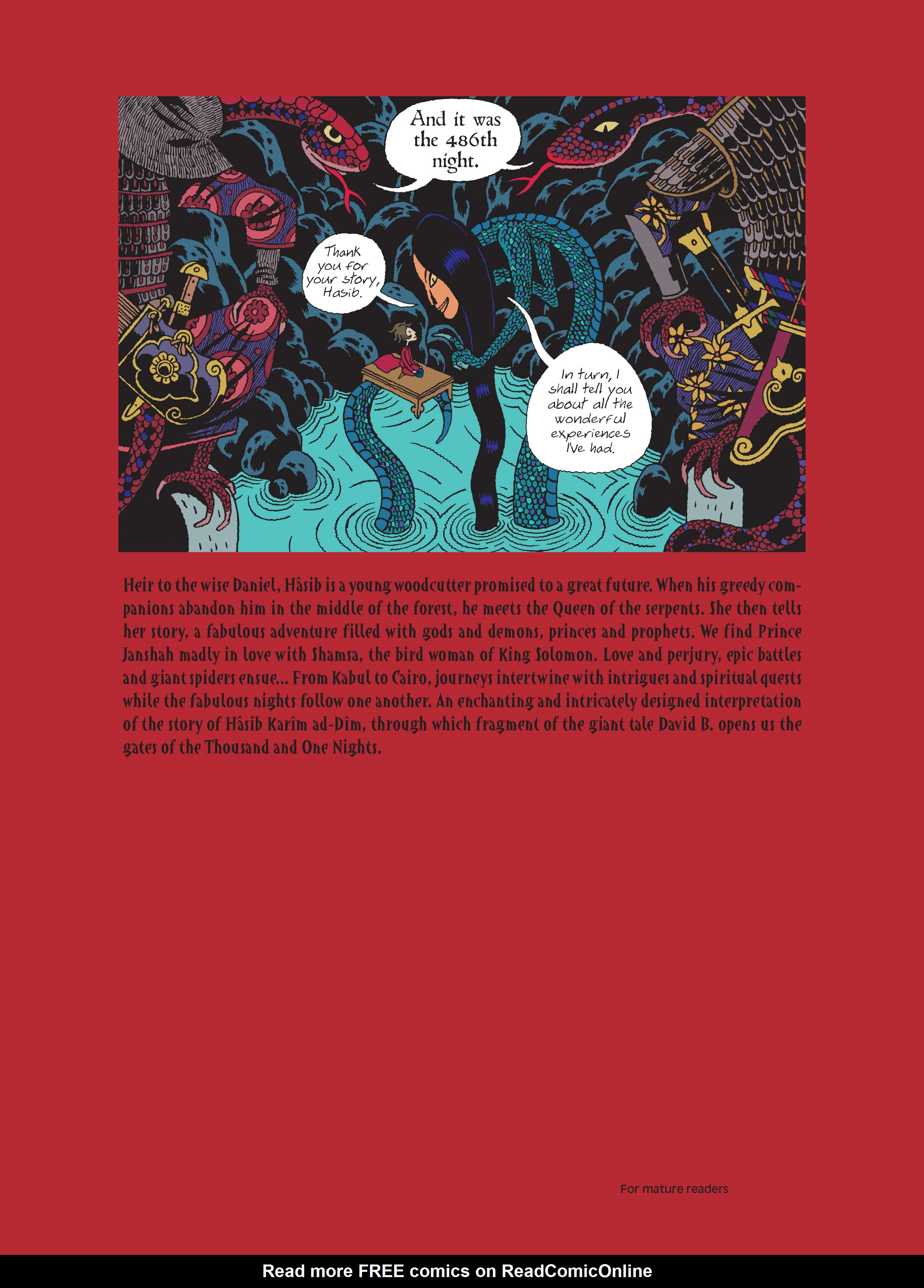 And it was the 486th night.

Thank you for your story, Hasib.

In turn, I shall tell you about all the wonderful experiences I've had.

Heir to the wise Daniel, Hâsib is a young woodcutter promised to a great future. When his greedy companions abandon him in the middle of the forest, he meets the Queen of the serpents. She then tells her story, a fabulous adventure filled with gods and demons, princes and prophets. We find Prince Janshah madly in love with Shamsa, the bird woman of King Solomon. Love and perjury, epic battles and giant spiders ensue... From Kabul to Cairo, journeys intertwine with intrigues and spiritual quests while the fabulous nights follow one another. An enchanting and intricately designed interpretation of the story of Hâsib Karîm ad-Dîm, through which fragment of the giant tale David B. opens us the gates of the Thousand and One Nights.

For mature readers

Read more FREE comics on ReadComicOnline